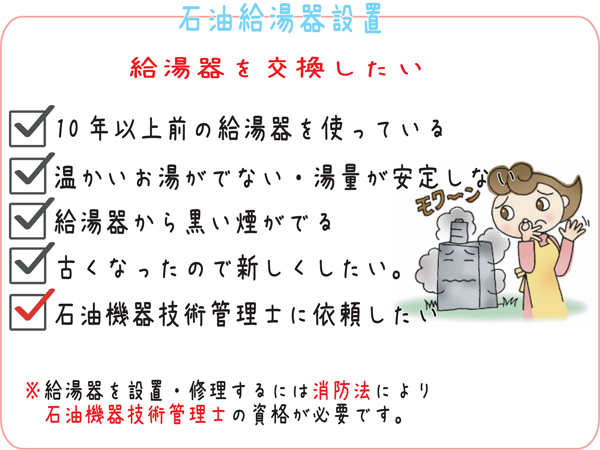 石油給湯器設置

給湯器を交換したい

10年以上前の給湯器を使っている

温かいお湯がでない・湯量が安定しない

給湯器から黒い煙がでる

古くなったので新しくしたい。

石油機器技術管理士に依頼したい

モワ〜ン

※給湯器を設置・修理するには消防法により石油機器技術管理士の資格が必要です。